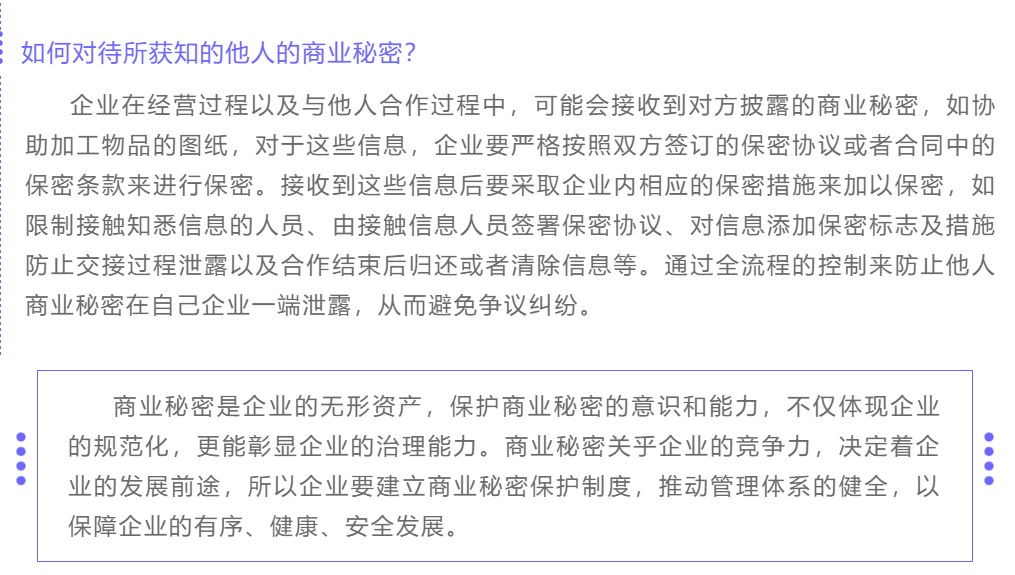 如何对待所获知的他人的商业秘密？

企业在经营过程以及与他人合作过程中，可能会接收到对方披露的商业秘密，如协助加工物品的图纸，对于这些信息，企业要严格按照双方签订的保密协议或者合同中的保密条款来进行保密。接收到这些信息后要采取企业内相应的保密措施来加以保密，如限制接触知悉信息的人员、由接触信息人员签署保密协议、对信息添加保密标志及措施防止交接过程泄露以及合作结束后归还或者清除信息等。通过全流程的控制来防止他人商业秘密在自己企业一端泄露，从而避免争议纠纷。

商业秘密是企业的无形资产，保护商业秘密的意识和能力，不仅体现企业的规范化，更能彰显企业的治理能力。商业秘密关乎企业的竞争力，决定着企业的发展前途，所以企业要建立商业秘密保护制度，推动管理体系的健全，以保障企业的有序、健康、安全发展。